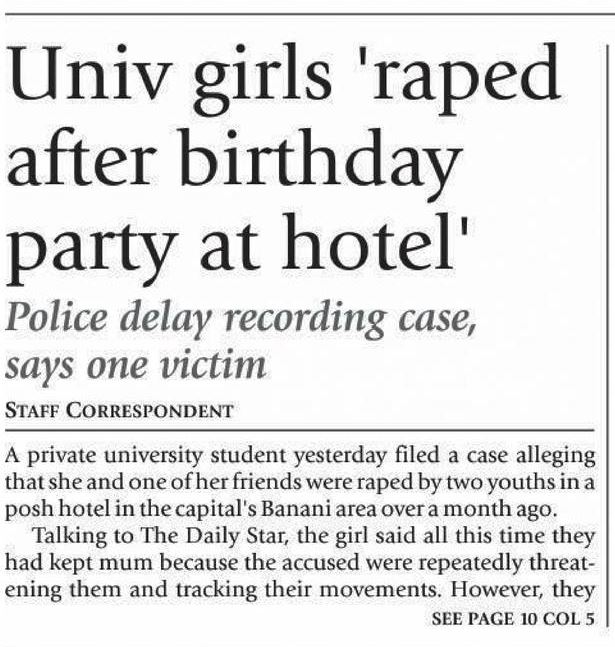 Univ girls 'raped after birthday party at hotel'

Police delay recording case, says one victim

STAFF CORRESPONDENT

A private university student yesterday filed a case alleging that she and one of her friends were raped by two youths in a posh hotel in the capital's Banani area over a month ago.

Talking to The Daily Star, the girl said all this time they had kept mum because the accused were repeatedly threatening them and tracking their movements. However, they

SEE PAGE 10 COL 5